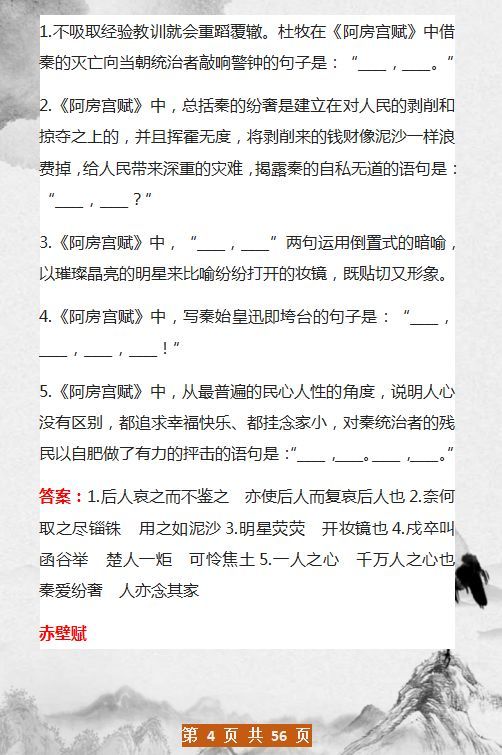 1.不吸取经验教训就会重蹈覆辙。杜牧在《阿房宫赋》中借秦的灭亡向当朝统治者敲响警钟的句子是：“____，____。”

2.《阿房宫赋》中，总括秦的纷奢是建立在对人民的剥削和掠夺之上的，并且挥霍无度，将剥削来的钱财像泥沙一样浪费掉，给人民带来深重的灾难，揭露秦的自私无道的语句是：“____，____？”

3.《阿房宫赋》中，“____，____”两句运用倒置式的暗喻，以璀璨晶亮的明星来比喻纷纷打开的妆镜，既贴切又形象。

4.《阿房宫赋》中，写秦始皇迅即垮台的句子是：“____，____，____，____！”

5.《阿房宫赋》中，从最普遍的民心人性的角度，说明人心没有区别，都追求幸福快乐、都挂念家小，对秦统治者的残民以自肥做了有力的抨击的语句是：“____，____。____，____。”

答案：1.后人哀之而不鉴之　亦使后人而复哀后人也 2.奈何取之尽锱铢　用之如泥沙 3.明星荧荧　开妆镜也 4.戍卒叫　函谷举　楚人一炬　可怜焦土 5.一人之心　千万人之心也　秦爱纷奢　人亦念其家

赤壁赋

第 4 页 共 56 页